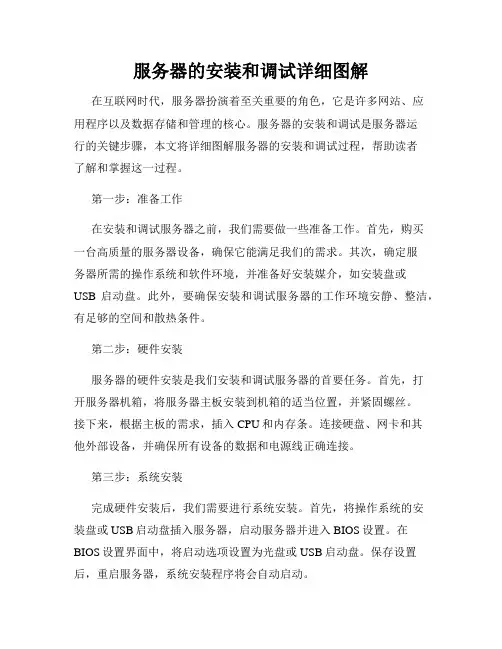 服务器的安装和调试详细图解

在互联网时代，服务器扮演着至关重要的角色，它是许多网站、应用程序以及数据存储和管理的核心。服务器的安装和调试是服务器运行的关键步骤，本文将详细图解服务器的安装和调试过程，帮助读者了解和掌握这一过程。

第一步：准备工作

在安装和调试服务器之前，我们需要做一些准备工作。首先，购买一台高质量的服务器设备，确保它能满足我们的需求。其次，确定服务器所需的操作系统和软件环境，并准备好安装媒介，如安装盘或USB 启动盘。此外，要确保安装和调试服务器的工作环境安静、整洁，有足够的空间和散热条件。

第二步：硬件安装

服务器的硬件安装是我们安装和调试服务器的首要任务。首先，打开服务器机箱，将服务器主板安装到机箱的适当位置，并紧固螺丝。接下来，根据主板的需求，插入CPU和内存条。连接硬盘、网卡和其他外部设备，并确保所有设备的数据和电源线正确连接。

第三步：系统安装

完成硬件安装后，我们需要进行系统安装。首先，将操作系统的安装盘或USB启动盘插入服务器，启动服务器并进入BIOS设置。在BIOS设置界面中，将启动选项设置为光盘或USB启动盘。保存设置后，重启服务器，系统安装程序将会自动启动。